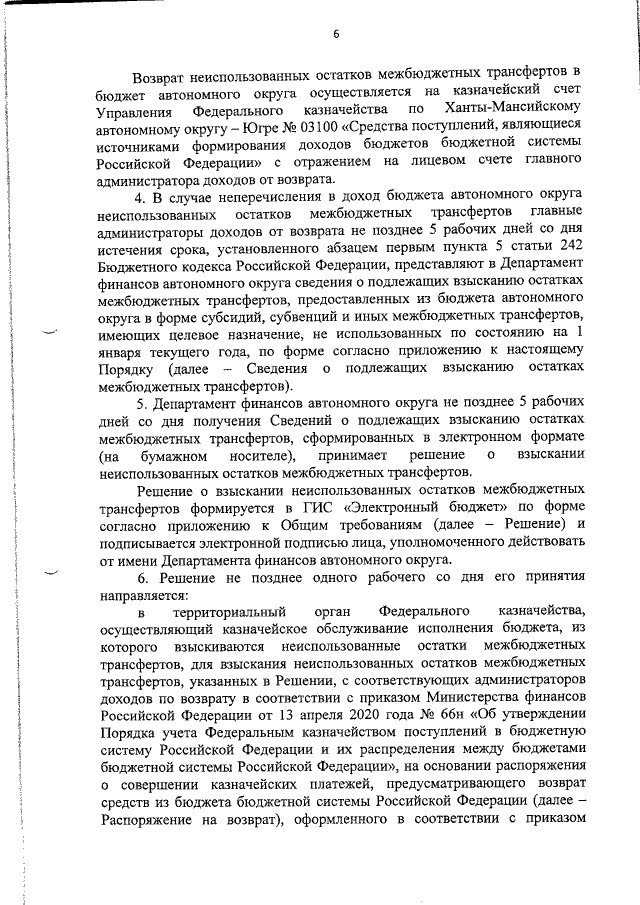 6

Возврат неиспользованных остатков межбюджетных трансфертов в бюджет автономного округа осуществляется на казначейский счет Управления Федерального казначейства по Ханты-Мансийскому автономному округу – Югре № 03100 «Средства поступлений, являющиеся источниками формирования доходов бюджетов бюджетной системы Российской Федерации» с отражением на лицевом счете главного администратора доходов от возврата.

4. В случае неперечисления в доход бюджета автономного округа неиспользованных остатков межбюджетных трансфертов главные администраторы доходов от возврата не позднее 5 рабочих дней со дня истечения срока, установленного абзацем первым пункта 5 статьи 242 Бюджетного кодекса Российской Федерации, представляют в Департамент финансов автономного округа сведения о подлежащих взысканию остатках межбюджетных трансфертов, предоставленных из бюджета автономного округа в форме субсидий, субвенций и иных межбюджетных трансфертов, имеющих целевое назначение, не использованных по состоянию на 1 января текущего года, по форме согласно приложению к настоящему Порядку (далее – Сведения о подлежащих взысканию остатках межбюджетных трансфертов).

5. Департамент финансов автономного округа не позднее 5 рабочих дней со дня получения Сведений о подлежащих взысканию остатках межбюджетных трансфертов, сформированных в электронном формате (на бумажном носителе), принимает решение о взыскании неиспользованных остатков межбюджетных трансфертов.

Решение о взыскании неиспользованных остатков межбюджетных трансфертов формируется в ГИС «Электронный бюджет» по форме согласно приложению к Общим требованиям (далее – Решение) и подписывается электронной подписью лица, уполномоченного действовать от имени Департамента финансов автономного округа.

6. Решение не позднее одного рабочего со дня его принятия направляется:

в территориальный орган Федерального казначейства, осуществляющий казначейское обслуживание исполнения бюджета, из которого взыскиваются неиспользованные остатки межбюджетных трансфертов, для взыскания неиспользованных остатков межбюджетных трансфертов, указанных в Решении, с соответствующих администраторов доходов по возврату в соответствии с приказом Министерства финансов Российской Федерации от 13 апреля 2020 года № 66н «Об утверждении Порядка учета Федеральным казначейством поступлений в бюджетную систему Российской Федерации и их распределения между бюджетами бюджетной системы Российской Федерации», на основании распоряжения о совершении казначейских платежей, предусматривающего возврат средств из бюджета бюджетной системы Российской Федерации (далее – Распоряжение на возврат), оформленного в соответствии с приказом